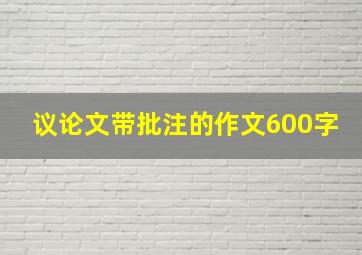 议论文带批注的作文600字